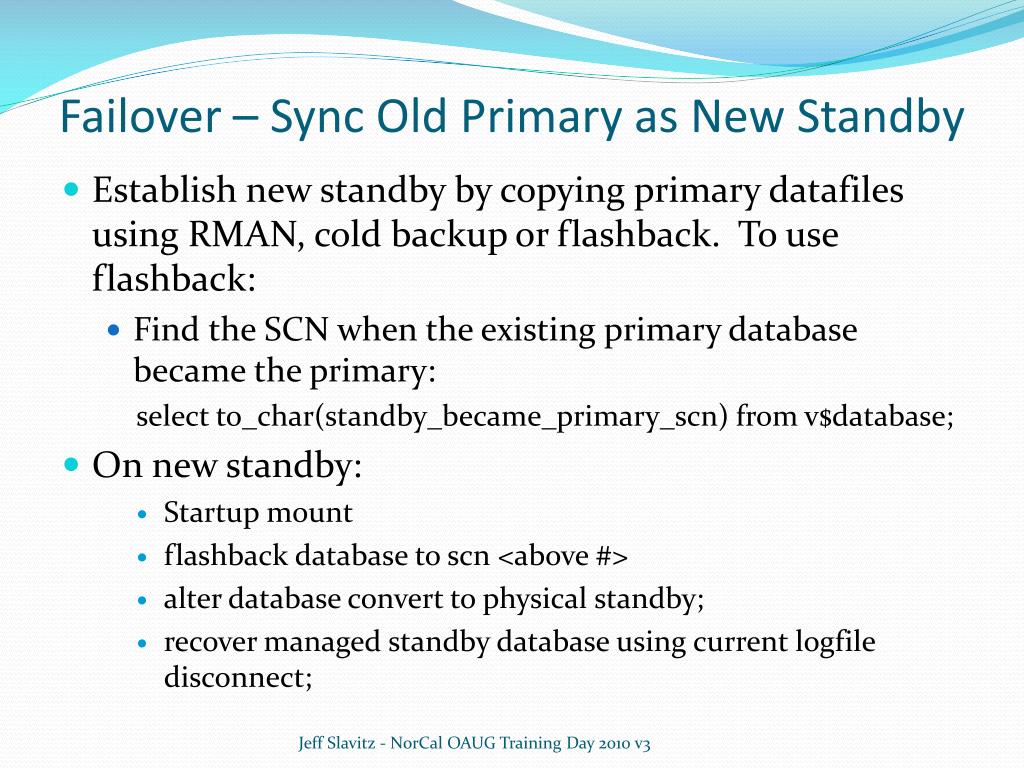 Failover – Sync Old Primary as New Standby

- Establish new standby by copying primary datafiles using RMAN, cold backup or flashback. To use flashback:
  - Find the SCN when the existing primary database became the primary:

    select to_char(standby_became_primary_scn) from v$database;

- On new standby:
  - Startup mount
  - flashback database to scn <above #>
  - alter database convert to physical standby;
  - recover managed standby database using current logfile disconnect;

Jeff Slavitz - NorCal OAUG Training Day 2010 v3